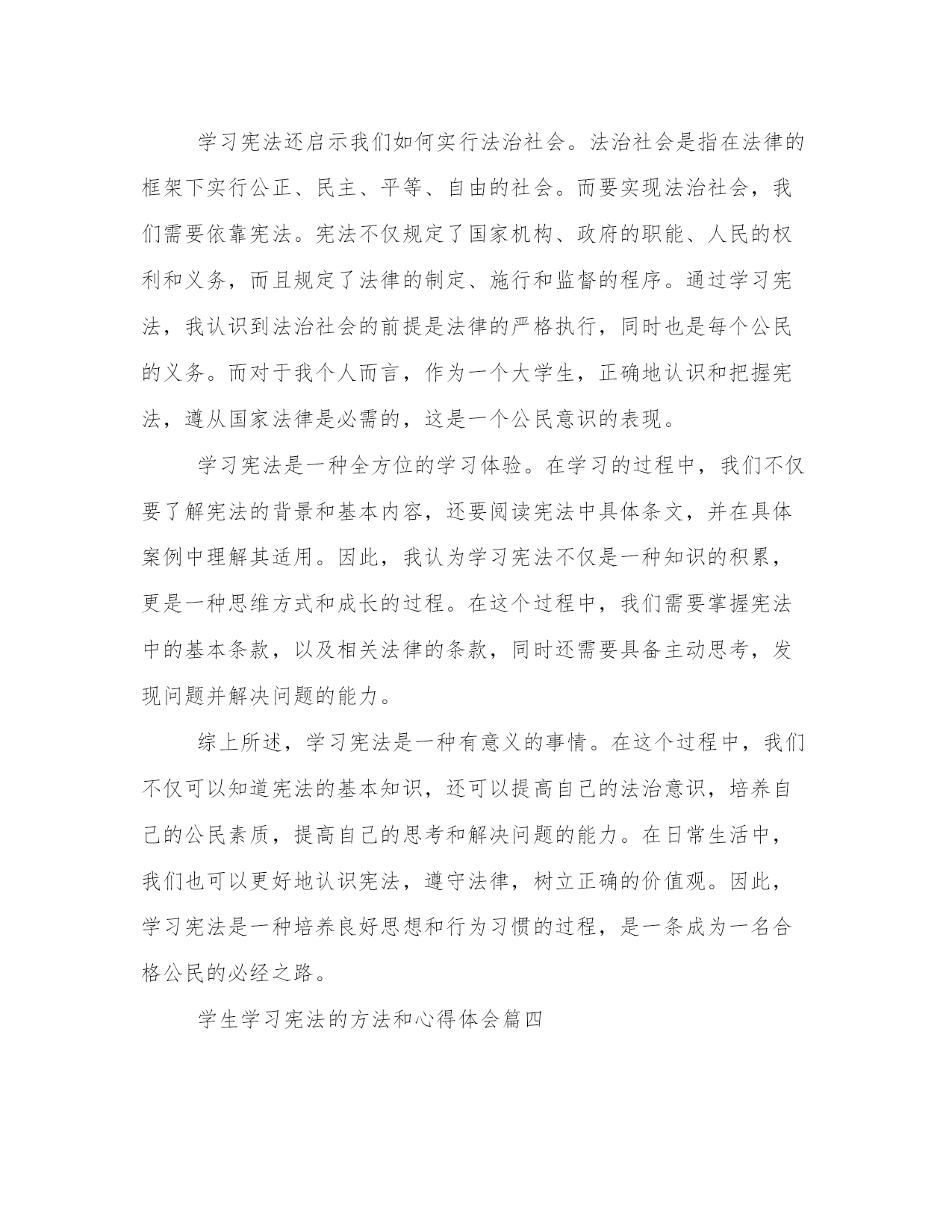 学习宪法还启示我们如何实行法治社会。法治社会是指在法律的框架下实行公正、民主、平等、自由的社会。而要实现法治社会，我们需要依靠宪法。宪法不仅规定了国家机构、政府的职能、人民的权利和义务，而且规定了法律的制定、施行和监督的程序。通过学习宪法，我认识到法治社会的前提是法律的严格执行，同时也是每个公民的义务。而对于我个人而言，作为一个大学生，正确地认识和把握宪法，遵从国家法律是必需的，这是一个公民意识的表现。

学习宪法是一种全方位的学习体验。在学习的过程中，我们不仅要了解宪法的背景和基本内容，还要阅读宪法中具体条文，并在具体案例中理解其适用。因此，我认为学习宪法不仅是一种知识的积累，更是一种思维方式和成长的过程。在这个过程中，我们需要掌握宪法中的基本条款，以及相关法律的条款，同时还需要具备主动思考，发现问题并解决问题的能力。

综上所述，学习宪法是一种有意义的事情。在这个过程中，我们不仅可以知道宪法的基本知识，还可以提高自己的法治意识，培养自己的公民素质，提高自己的思考和解决问题的能力。在日常生活中，我们也可以更好地认识宪法，遵守法律，树立正确的价值观。因此，学习宪法是一种培养良好思想和行为习惯的过程，是一条成为一名合格公民的必经之路。

学生学习宪法的方法和心得体会篇四